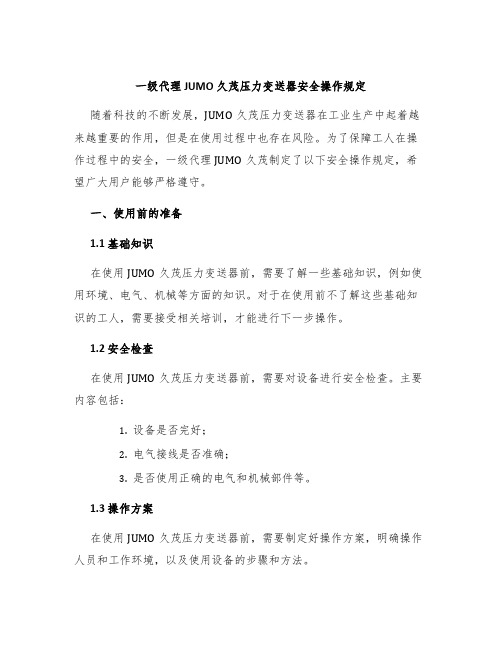 一级代理JUMO久茂压力变送器安全操作规定

随着科技的不断发展，JUMO久茂压力变送器在工业生产中起着越来越重要的作用，但是在使用过程中也存在风险。为了保障工人在操作过程中的安全，一级代理JUMO久茂制定了以下安全操作规定，希望广大用户能够严格遵守。

一、使用前的准备

1.1 基础知识

在使用JUMO久茂压力变送器前，需要了解一些基础知识，例如使用环境、电气、机械等方面的知识。对于在使用前不了解这些基础知识的工人，需要接受相关培训，才能进行下一步操作。

1.2 安全检查

在使用JUMO久茂压力变送器前，需要对设备进行安全检查。主要内容包括：

1. 设备是否完好；
2. 电气接线是否准确；
3. 是否使用正确的电气和机械部件等。

1.3 操作方案

在使用JUMO久茂压力变送器前，需要制定好操作方案，明确操作人员和工作环境，以及使用设备的步骤和方法。